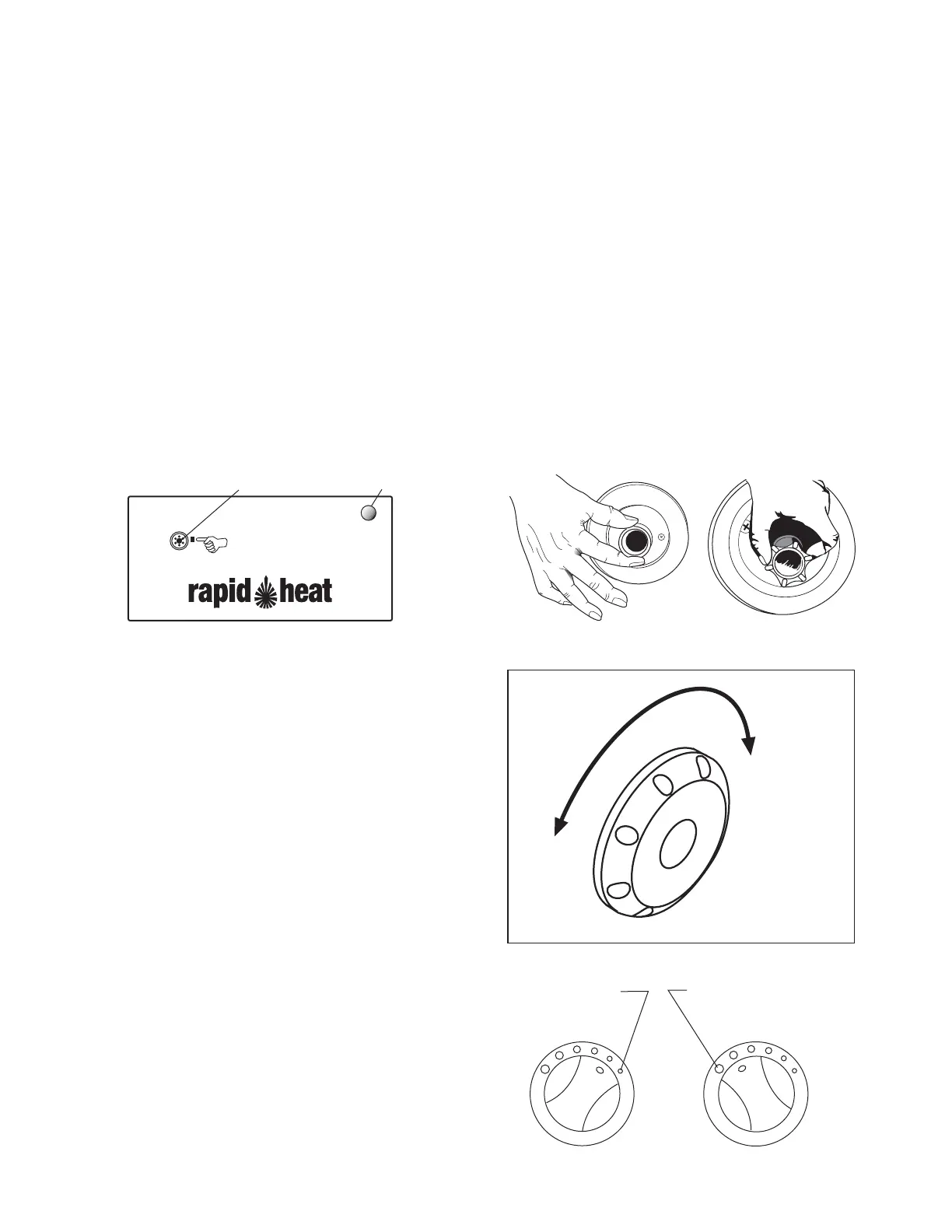 rapid heat